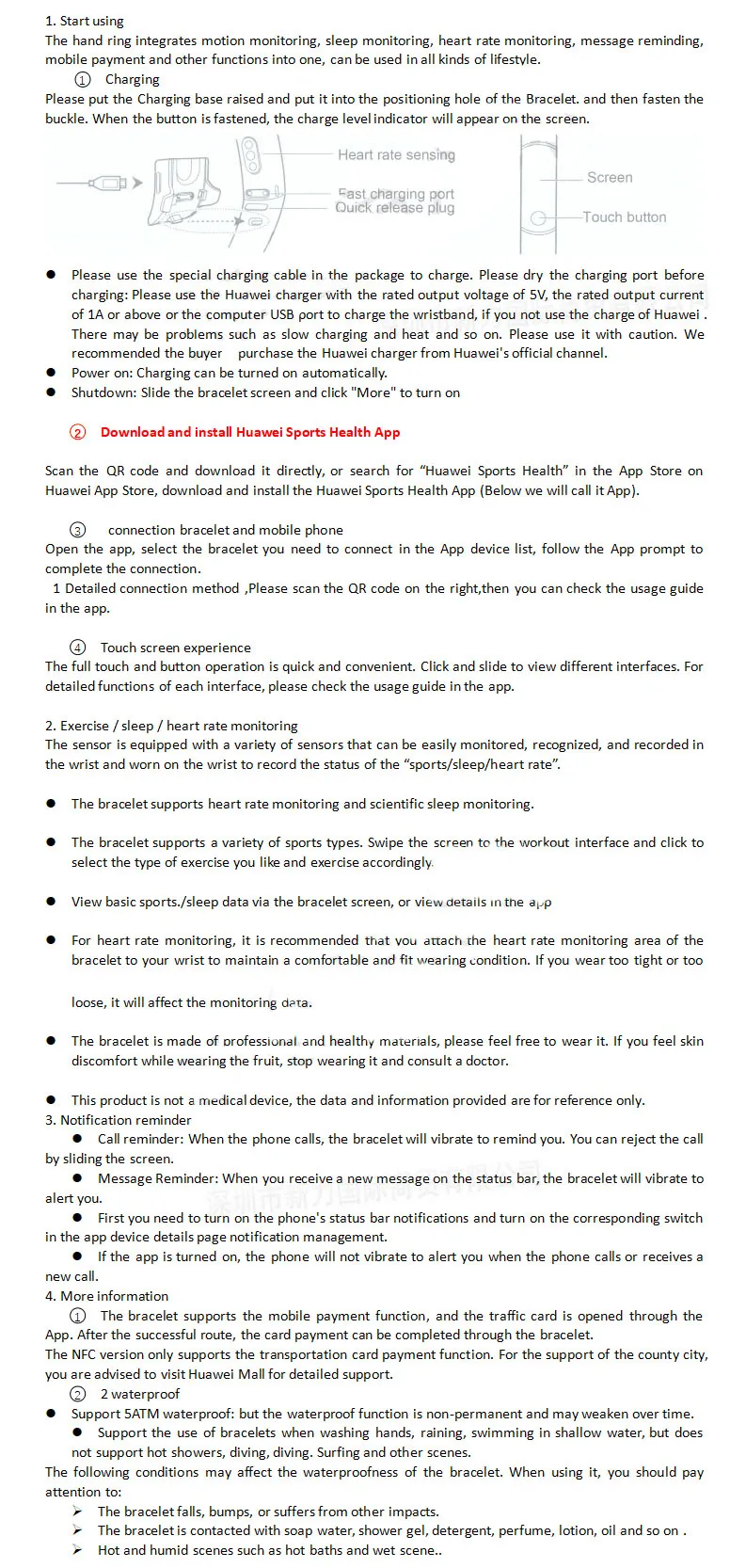 1. Start using
The hand ring integrates motion monitoring, sleep monitoring, heart rate monitoring, message reminding, mobile payment and other functions into one, can be used in all kinds of lifestyle.
① Charging
Please put the Charging base raised and put it into the positioning hole of the Bracelet. and then fasten the buckle. When the button is fastened, the charge level indicator will appear on the screen.

Heart rate sensing
Fast charging port
Quick release plug
Screen
Touch button

● Please use the special charging cable in the package to charge. Please dry the charging port before charging: Please use the Huawei charger with the rated output voltage of 5V, the rated output current of 1A or above or the computer USB port to charge the wristband, if you not use the charge of Huawei . There may be problems such as slow charging and heat and so on. Please use it with caution. We recommended the buyer purchase the Huawei charger from Huawei's official channel.
● Power on: Charging can be turned on automatically.
● Shutdown: Slide the bracelet screen and click "More" to turn on

② Download and install Huawei Sports Health App

Scan the QR code and download it directly, or search for “Huawei Sports Health” in the App Store on Huawei App Store, download and install the Huawei Sports Health App (Below we will call it App).

③ connection bracelet and mobile phone
Open the app, select the bracelet you need to connect in the App device list, follow the App prompt to complete the connection.
1 Detailed connection method ,Please scan the QR code on the right,then you can check the usage guide in the app.

④ Touch screen experience
The full touch and button operation is quick and convenient. Click and slide to view different interfaces. For detailed functions of each interface, please check the usage guide in the app.

2. Exercise / sleep / heart rate monitoring
The sensor is equipped with a variety of sensors that can be easily monitored, recognized, and recorded in the wrist and worn on the wrist to record the status of the “sports/sleep/heart rate”.

● The bracelet supports heart rate monitoring and scientific sleep monitoring.

● The bracelet supports a variety of sports types. Swipe the screen to the workout interface and click to select the type of exercise you like and exercise accordingly.

● View basic sports./sleep data via the bracelet screen, or view details in the app

● For heart rate monitoring, it is recommended that you attach the heart rate monitoring area of the bracelet to your wrist to maintain a comfortable and fit wearing condition. If you wear too tight or too

loose, it will affect the monitoring data.

● The bracelet is made of professional and healthy materials, please feel free to wear it. If you feel skin discomfort while wearing the fruit, stop wearing it and consult a doctor.

● This product is not a medical device, the data and information provided are for reference only.
3. Notification reminder
● Call reminder: When the phone calls, the bracelet will vibrate to remind you. You can reject the call by sliding the screen.
● Message Reminder: When you receive a new message on the status bar, the bracelet will vibrate to alert you.
● First you need to turn on the phone's status bar notifications and turn on the corresponding switch in the app device details page notification management.
● If the app is turned on, the phone will not vibrate to alert you when the phone calls or receives a new call.
4. More information
① The bracelet supports the mobile payment function, and the traffic card is opened through the App. After the successful route, the card payment can be completed through the bracelet.
The NFC version only supports the transportation card payment function. For the support of the county city, you are advised to visit Huawei Mall for detailed support.
② 2 waterproof
● Support 5ATM waterproof: but the waterproof function is non-permanent and may weaken over time.
● Support the use of bracelets when washing hands, raining, swimming in shallow water, but does not support hot showers, diving, diving. Surfing and other scenes.
The following conditions may affect the waterproofness of the bracelet. When using it, you should pay attention to:
➢ The bracelet falls, bumps, or suffers from other impacts.
➢ The bracelet is contacted with soap water, shower gel, detergent, perfume, lotion, oil and so on .
➢ Hot and humid scenes such as hot baths and wet scene..